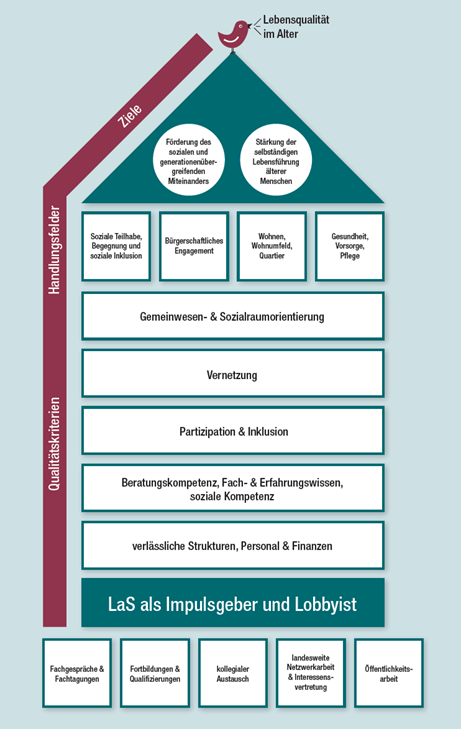 Lebensqualität im Alter

Ziele

Förderung des sozialen und generationenübergreifenden Miteinanders

Stärkung der selbständigen Lebensführung älterer Menschen

Handlungsfelder

Soziale Teilhabe, Begegnung und soziale Inklusion

Bürgerschaftliches Engagement

Wohnen, Wohnumfeld, Quartier

Gesundheit, Vorsorge, Pflege

Qualitätskriterien

Gemeinwesen- & Sozialraumorientierung

Vernetzung

Partizipation & Inklusion

Beratungskompetenz, Fach- & Erfahrungswissen, soziale Kompetenz

verlässliche Strukturen, Personal & Finanzen

LaS als Impulsgeber und Lobbyist

Fachgespräche & Fachtagungen

Fortbildungen & Qualifizierungen

kollegialer Austausch

landesweite Netzwerkarbeit & Interessensvertretung

Öffentlichkeitsarbeit